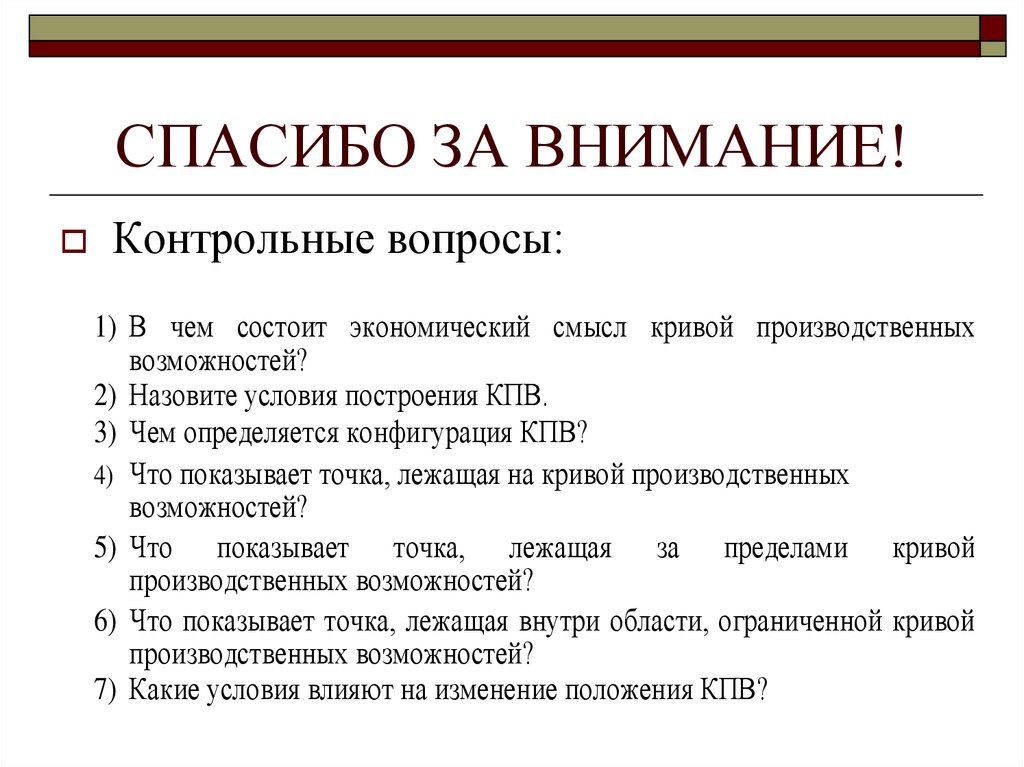 СПАСИБО ЗА ВНИМАНИЕ!

Контрольные вопросы:

1) В чем состоит экономический смысл кривой производственных возможностей?
2) Назовите условия построения КПВ.
3) Чем определяется конфигурация КПВ?
4) Что показывает точка, лежащая на кривой производственных возможностей?
5) Что показывает точка, лежащая за пределами кривой производственных возможностей?
6) Что показывает точка, лежащая внутри области, ограниченной кривой производственных возможностей?
7) Какие условия влияют на изменение положения КПВ?